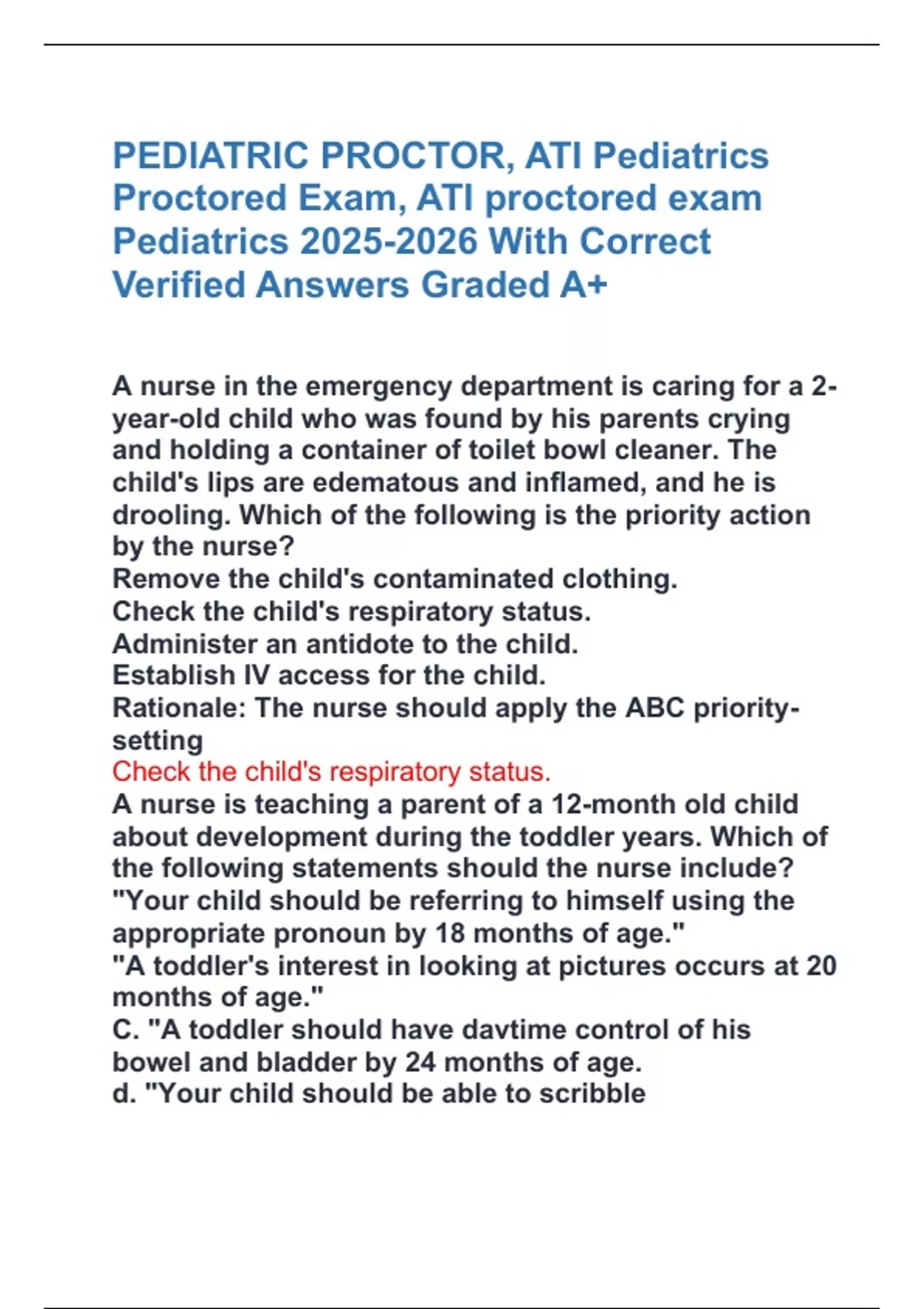 PEDIATRIC PROCTOR, ATI Pediatrics Proctored Exam, ATI proctored exam Pediatrics 2025-2026 With Correct Verified Answers Graded A+

A nurse in the emergency department is caring for a 2-year-old child who was found by his parents crying and holding a container of toilet bowl cleaner. The child's lips are edematous and inflamed, and he is drooling. Which of the following is the priority action by the nurse?
Remove the child's contaminated clothing.
Check the child's respiratory status.
Administer an antidote to the child.
Establish IV access for the child.
Rationale: The nurse should apply the ABC priority-setting
Check the child's respiratory status.
A nurse is teaching a parent of a 12-month old child about development during the toddler years. Which of the following statements should the nurse include?
"Your child should be referring to himself using the appropriate pronoun by 18 months of age."
"A toddler's interest in looking at pictures occurs at 20 months of age."
C. "A toddler should have davtime control of his bowel and bladder by 24 months of age.
d. "Your child should be able to scribble